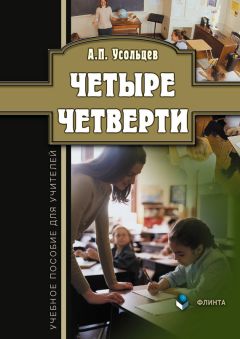 А.П. Усольцев

ЧЕТЫРЕ ЧЕТВЕРТИ

УЧЕБНОЕ ПОСОБИЕ ДЛЯ УЧИТЕЛЕЙ

ФЛИНТА